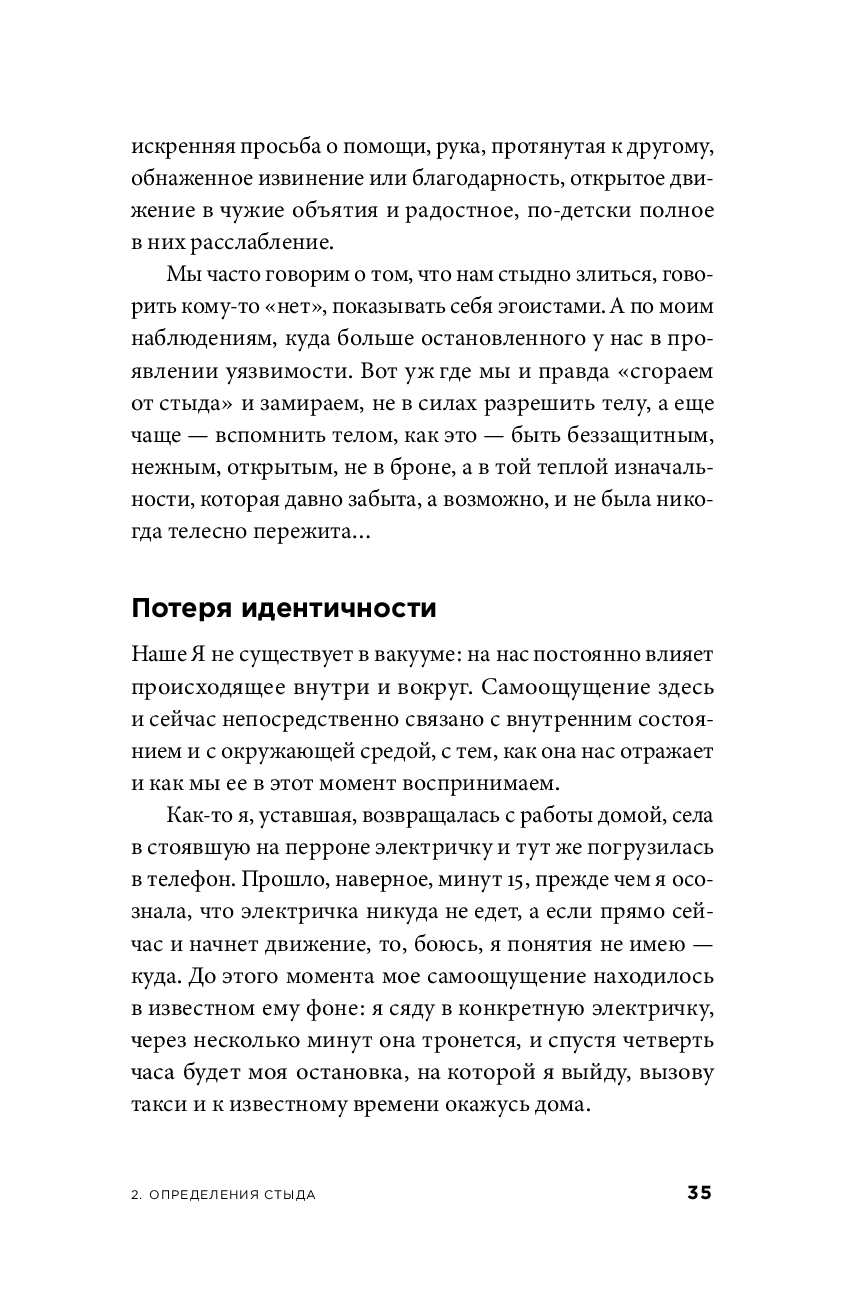 искренняя просьба о помощи, рука, протянутая к другому, обнаженное извинение или благодарность, открытое движение в чужие объятия и радостное, по-детски полное в них расслабление.

Мы часто говорим о том, что нам стыдно злиться, говорить кому-то «нет», показывать себя эгоистами. А по моим наблюдениям, куда больше остановленного у нас в проявлении уязвимости. Вот уж где мы и правда «сгораем от стыда» и замираем, не в силах разрешить телу, а еще чаще — вспомнить телом, как это — быть беззащитным, нежным, открытым, не в броне, а в той теплой изначальности, которая давно забыта, а возможно, и не была никогда телесно пережита...

Потеря идентичности

Наше Я не существует в вакууме: на нас постоянно влияет происходящее внутри и вокруг. Самоощущение здесь и сейчас непосредственно связано с внутренним состоянием и с окружающей средой, с тем, как она нас отражает и как мы ее в этот момент воспринимаем.

Как-то я, уставшая, возвращалась с работы домой, села в стоявшую на перроне электричку и тут же погрузилась в телефон. Прошло, наверное, минут 15, прежде чем я осознала, что электричка никуда не едет, а если прямо сейчас и начнет движение, то, боюсь, я понятия не имею — куда. До этого момента мое самоощущение находилось в известном ему фоне: я сяду в конкретную электричку, через несколько минут она тронется, и спустя четверть часа будет моя остановка, на которой я выйду, вызову такси и к известному времени окажусь дома.

2. ОПРЕДЕЛЕНИЯ СТЫДА 35